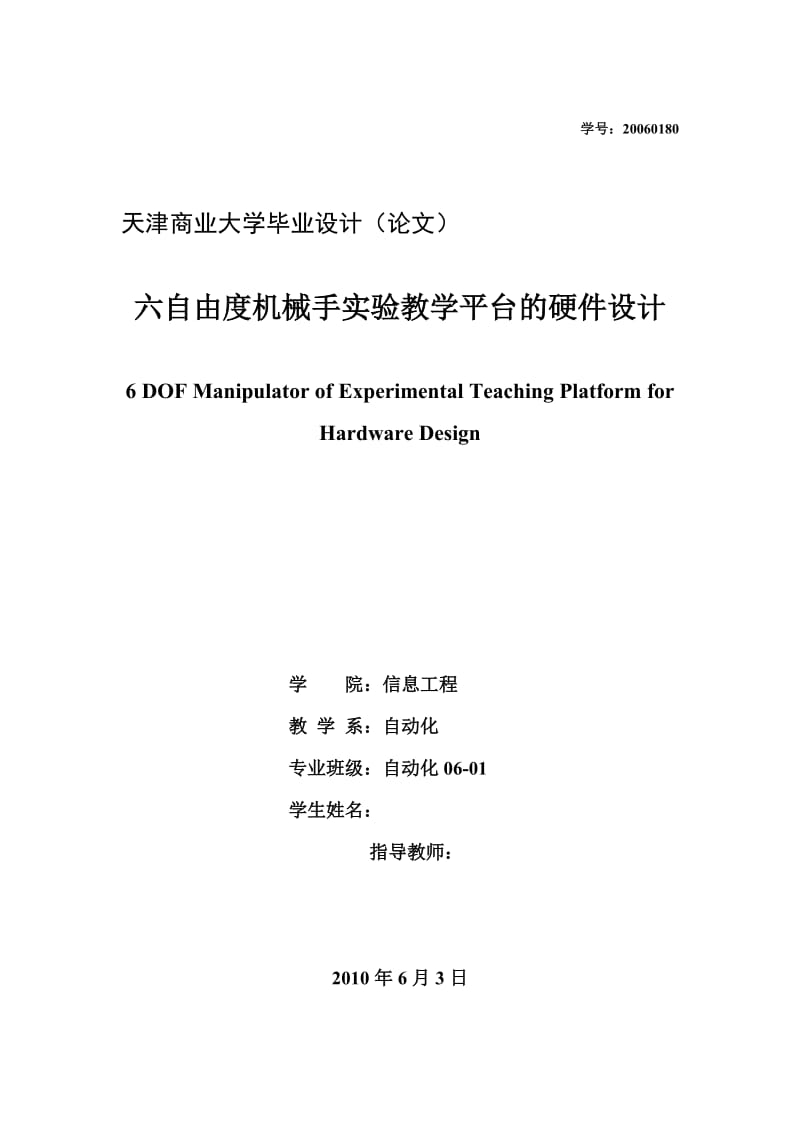 学号：20060180

天津商业大学毕业设计（论文）

六自由度机械手实验教学平台的硬件设计

6 DOF Manipulator of Experimental Teaching Platform for Hardware Design

学　　院：信息工程

教 学 系：自动化

专业班级：自动化 06-01

学生姓名：

指导教师：

2010 年 6 月 3 日